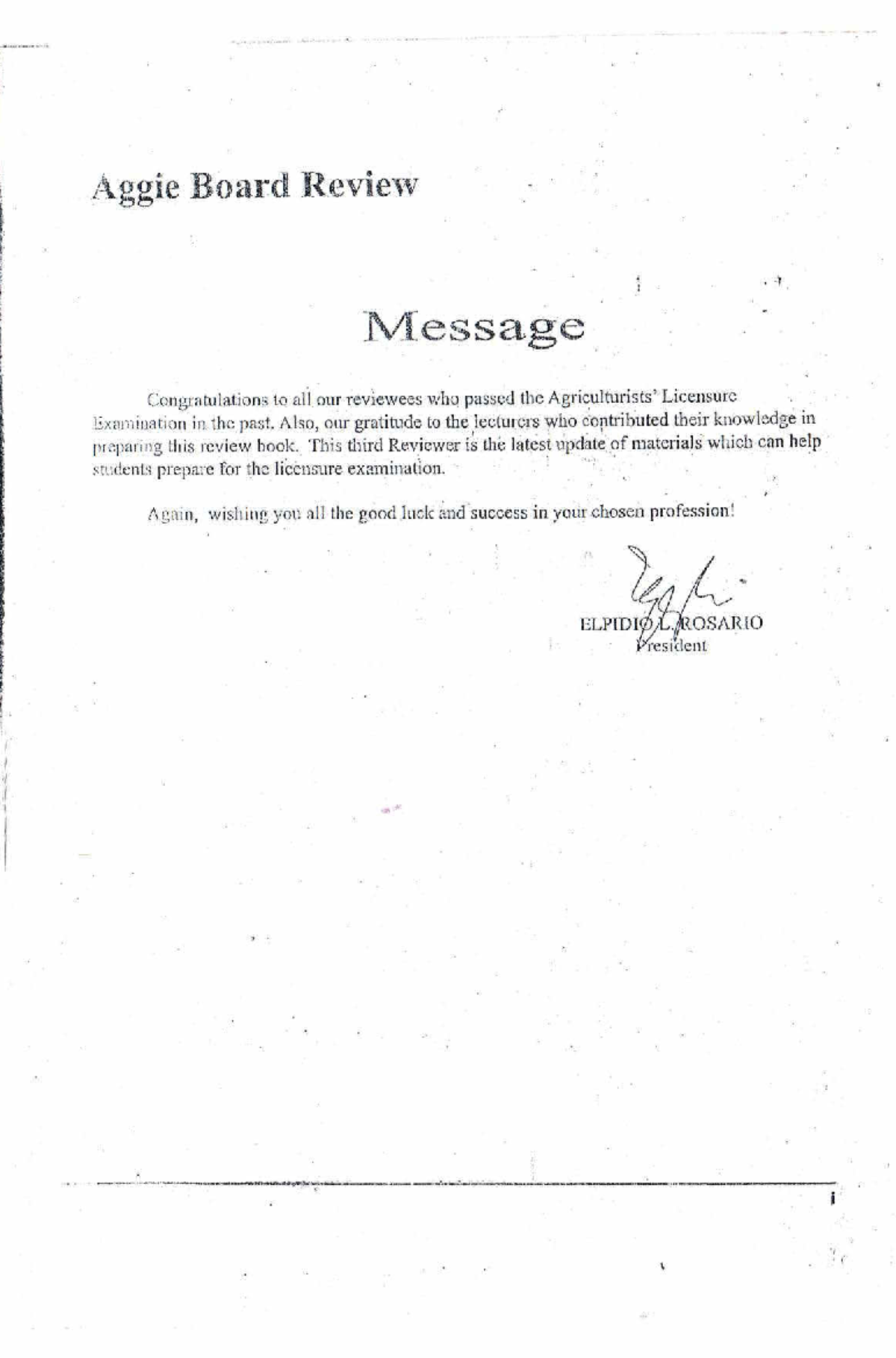 Aggie Board Review

Message

Congratulations to all our reviewees who passed the Agriculturists' Licensure Examination in the past. Also, our gratitude to the lecturers who contributed their knowledge in preparing this review book. This third Reviewer is the latest update of materials which can help students prepare for the licensure examination.

Again, wishing you all the good luck and success in your chosen profession!

ELPIDIO L. ROSARIO
President

i